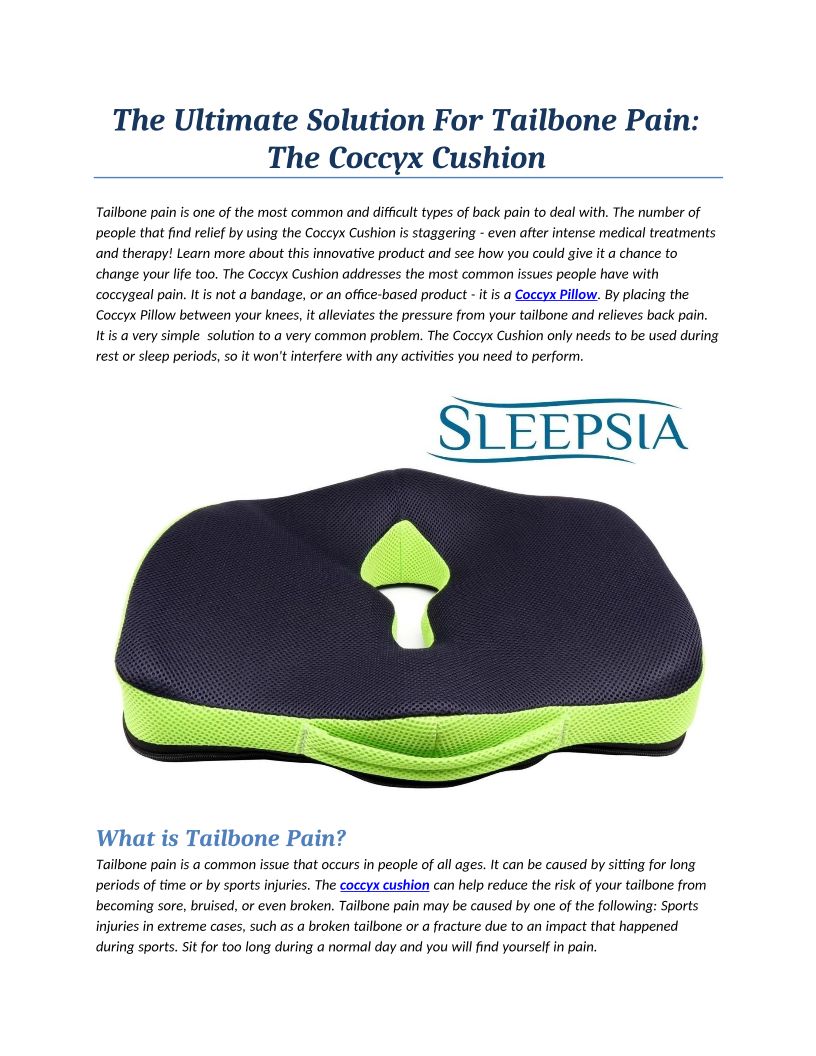 The Ultimate Solution For Tailbone Pain: The Coccyx Cushion

Tailbone pain is one of the most common and difficult types of back pain to deal with. The number of people that find relief by using the Coccyx Cushion is staggering - even after intense medical treatments and therapy! Learn more about this innovative product and see how you could give it a chance to change your life too. The Coccyx Cushion addresses the most common issues people have with coccygeal pain. It is not a bandage, or an office-based product - it is a Coccyx Pillow. By placing the Coccyx Pillow between your knees, it alleviates the pressure from your tailbone and relieves back pain. It is a very simple solution to a very common problem. The Coccyx Cushion only needs to be used during rest or sleep periods, so it won't interfere with any activities you need to perform.

SLEEPSIA

What is Tailbone Pain?

Tailbone pain is a common issue that occurs in people of all ages. It can be caused by sitting for long periods of time or by sports injuries. The coccyx cushion can help reduce the risk of your tailbone from becoming sore, bruised, or even broken. Tailbone pain may be caused by one of the following: Sports injuries in extreme cases, such as a broken tailbone or a fracture due to an impact that happened during sports. Sit for too long during a normal day and you will find yourself in pain.